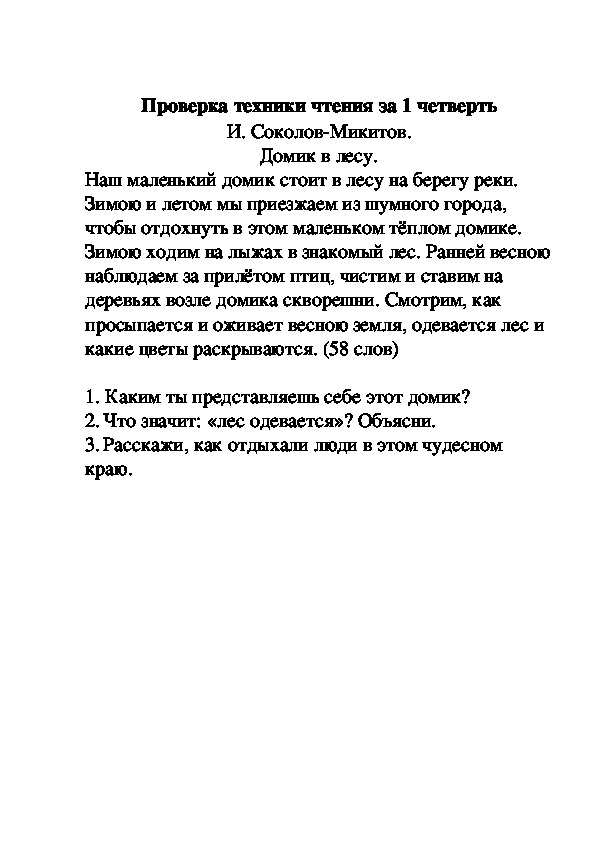 Проверка техники чтения за 1 четверть
И. Соколов-Микитов.
Домик в лесу.

Наш маленький домик стоит в лесу на берегу реки. Зимою и летом мы приезжаем из шумного города, чтобы отдохнуть в этом маленьком тёплом домике. Зимою ходим на лыжах в знакомый лес. Ранней весною наблюдаем за прилётом птиц, чистим и ставим на деревьях возле домика скворешни. Смотрим, как просыпается и оживает весною земля, одевается лес и какие цветы раскрываются. (58 слов)

1. Каким ты представляешь себе этот домик?
2. Что значит: «лес одевается»? Объясни.
3. Расскажи, как отдыхали люди в этом чудесном краю.